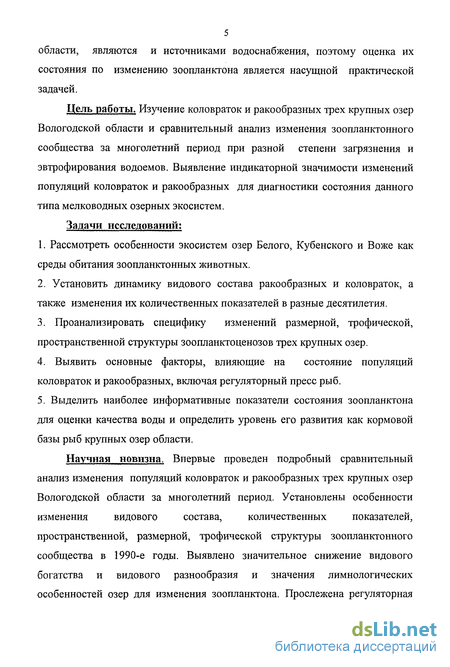 5

области, являются и источниками водоснабжения, поэтому оценка их состояния по изменению зоопланктона является насущной практической задачей.

Цель работы. Изучение коловраток и ракообразных трех крупных озер Вологодской области и сравнительный анализ изменения зоопланктонного сообщества за многолетний период при разной степени загрязнения и эвтрофирования водоемов. Выявление индикаторной значимости изменений популяций коловраток и ракообразных для диагностики состояния данного типа мелководных озерных экосистем.

Задачи исследований:

1. Рассмотреть особенности экосистем озер Белого, Кубенского и Воже как среды обитания зоопланктонных животных.

2. Установить динамику видового состава ракообразных и коловраток, а также изменения их количественных показателей в разные десятилетия.

3. Проанализировать специфику изменений размерной, трофической, пространственной структуры зоопланктоценозов трех крупных озер.

4. Выявить основные факторы, влияющие на состояние популяций коловраток и ракообразных, включая регуляторный пресс рыб.

5. Выделить наиболее информативные показатели состояния зоопланктона для оценки качества воды и определить уровень его развития как кормовой базы рыб крупных озер области.

Научная новизна. Впервые проведен подробный сравнительный анализ изменения популяций коловраток и ракообразных трех крупных озер Вологодской области за многолетний период. Установлены особенности изменения видового состава, количественных показателей, пространственной, размерной, трофической структуры зоопланктонного сообщества в 1990-е годы. Выявлено значительное снижение видового богатства и видового разнообразия и значения лимнологических особенностей озер для изменения зоопланктона. Прослежена регуляторная

dsLib.net
библиотека диссертаций